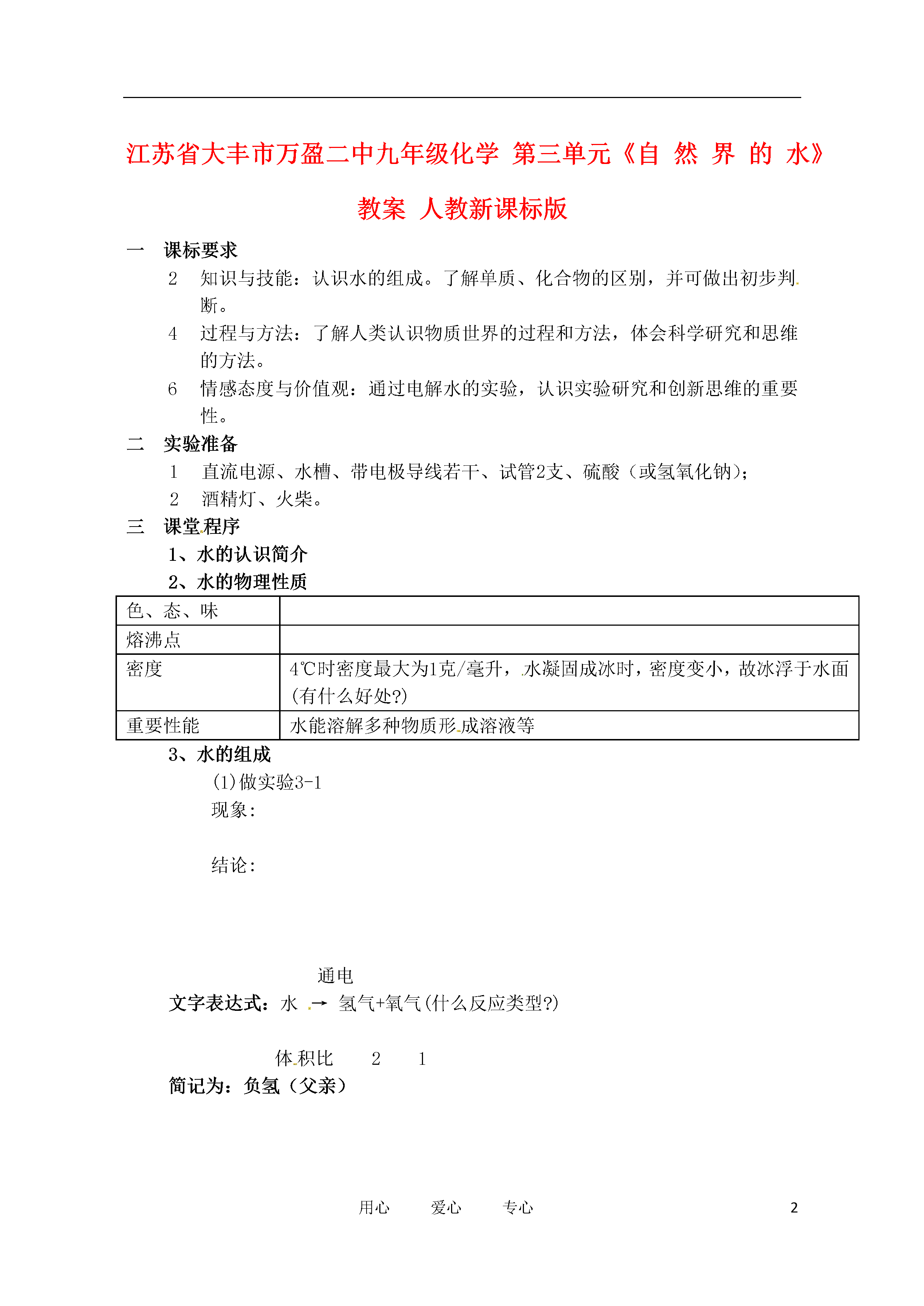 江苏省大丰市万盈二中九年级化学 第三单元《自 然 界 的 水》教案 人教新课标版

一 课标要求

2 知识与技能：认识水的组成。了解单质、化合物的区别，并可做出初步判断。

4 过程与方法：了解人类认识物质世界的过程和方法，体会科学研究和思维的方法。

6 情感态度与价值观：通过电解水的实验，认识实验研究和创新思维的重要性。

二 实验准备

1 直流电源、水槽、带电极导线若干、试管2支、硫酸（或氢氧化钠）；

2 酒精灯、火柴。

三 课堂程序

1、水的认识简介

2、水的物理性质

| 色、态、味 | |
|---|---|
| 熔沸点 | |
| 密度 | 4℃时密度最大为1克/毫升，水凝固成冰时，密度变小，故冰浮于水面(有什么好处?) |
| 重要性能 | 水能溶解多种物质形成溶液等 |

3、水的组成

(1)做实验3-1

现象:

结论:

通电

文字表达式：水 → 氢气+氧气(什么反应类型?)

体积比 2 1

简记为：负氢（父亲）

用心 爱心 专心 2